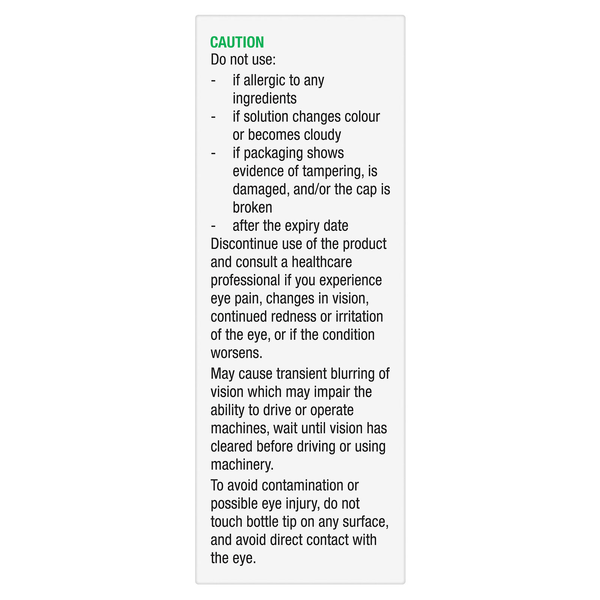 CAUTION
Do not use:

- if allergic to any ingredients
- if solution changes colour or becomes cloudy
- if packaging shows evidence of tampering, is damaged, and/or the cap is broken
- after the expiry date

Discontinue use of the product and consult a healthcare professional if you experience eye pain, changes in vision, continued redness or irritation of the eye, or if the condition worsens.

May cause transient blurring of vision which may impair the ability to drive or operate machines, wait until vision has cleared before driving or using machinery.

To avoid contamination or possible eye injury, do not touch bottle tip on any surface, and avoid direct contact with the eye.